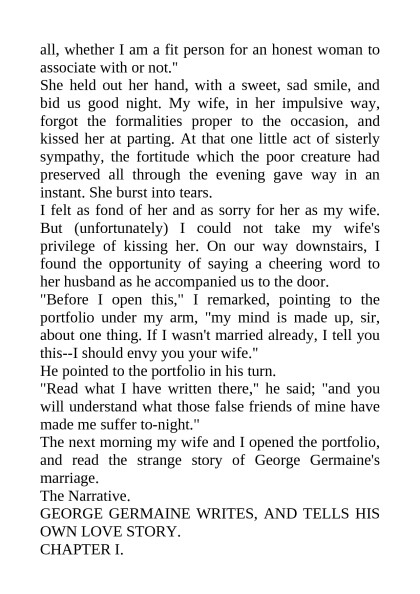 all, whether I am a fit person for an honest woman to associate with or not."

She held out her hand, with a sweet, sad smile, and bid us good night. My wife, in her impulsive way, forgot the formalities proper to the occasion, and kissed her at parting. At that one little act of sisterly sympathy, the fortitude which the poor creature had preserved all through the evening gave way in an instant. She burst into tears.

I felt as fond of her and as sorry for her as my wife. But (unfortunately) I could not take my wife's privilege of kissing her. On our way downstairs, I found the opportunity of saying a cheering word to her husband as he accompanied us to the door.

"Before I open this," I remarked, pointing to the portfolio under my arm, "my mind is made up, sir, about one thing. If I wasn't married already, I tell you this--I should envy you your wife."

He pointed to the portfolio in his turn.

"Read what I have written there," he said; "and you will understand what those false friends of mine have made me suffer to-night."

The next morning my wife and I opened the portfolio, and read the strange story of George Germaine's marriage.

The Narrative.

GEORGE GERMAINE WRITES, AND TELLS HIS OWN LOVE STORY.

CHAPTER I.